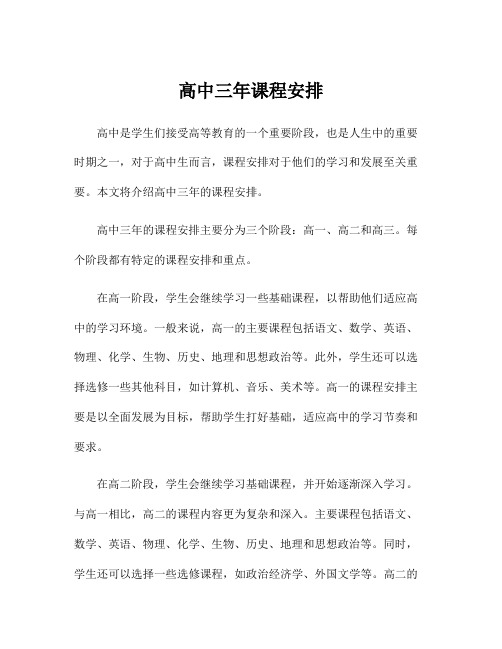 高中三年课程安排

高中是学生们接受高等教育的一个重要阶段，也是人生中的重要时期之一，对于高中生而言，课程安排对于他们的学习和发展至关重要。本文将介绍高中三年的课程安排。

高中三年的课程安排主要分为三个阶段：高一、高二和高三。每个阶段都有特定的课程安排和重点。

在高一阶段，学生会继续学习一些基础课程，以帮助他们适应高中的学习环境。一般来说，高一的主要课程包括语文、数学、英语、物理、化学、生物、历史、地理和思想政治等。此外，学生还可以选择选修一些其他科目，如计算机、音乐、美术等。高一的课程安排主要是以全面发展为目标，帮助学生打好基础，适应高中的学习节奏和要求。

在高二阶段，学生会继续学习基础课程，并开始逐渐深入学习。与高一相比，高二的课程内容更为复杂和深入。主要课程包括语文、数学、英语、物理、化学、生物、历史、地理和思想政治等。同时，学生还可以选择一些选修课程，如政治经济学、外国文学等。高二的